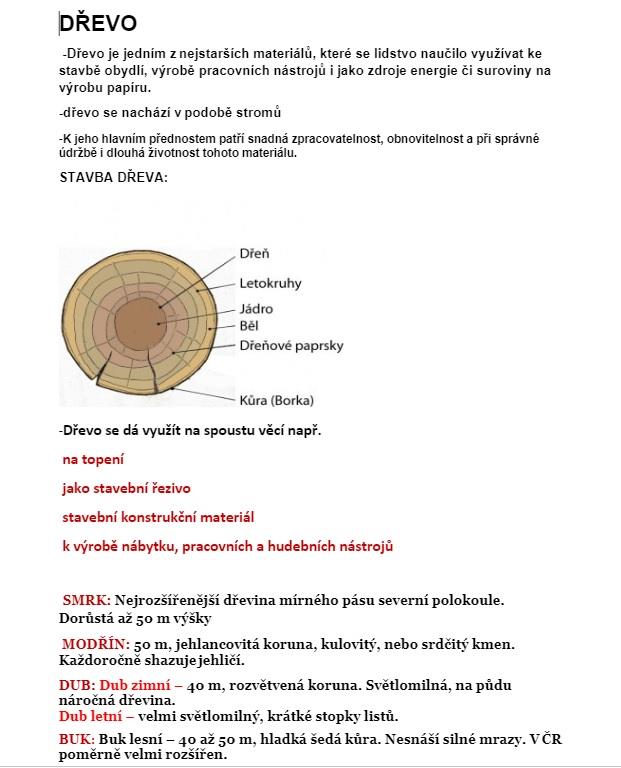 DŘEVO

-Dřevo je jedním z nejstarších materiálů, které se lidstvo naučilo využívat ke stavbě obydlí, výrobě pracovních nástrojů i jako zdroje energie či suroviny na výrobu papíru.

-dřevo se nachází v podobě stromů

-K jeho hlavním přednostem patří snadná zpracovatelnost, obnovitelnost a při správné údržbě i dlouhá životnost tohoto materiálu.

STAVBA DŘEVA:

Dřeň
Letokruhy
Jádro
Běl
Dřeňové paprsky
Kůra (Borka)

-Dřevo se dá využít na spoustu věcí např.

na topení

jako stavební řezivo

stavební konstrukční materiál

k výrobě nábytku, pracovních a hudebních nástrojů

SMRK: Nejrozšířenější dřevina mírného pásu severní polokoule. Dorůstá až 50 m výšky

MODŘÍN: 50 m, jehlancovitá koruna, kulovitý, nebo srdčitý kmen. Každoročně shazuje jehličí.

DUB: Dub zimní – 40 m, rozvětvená koruna. Světlomilná, na půdu náročná dřevina.
Dub letní – velmi světlomilný, krátké stopky listů.

BUK: Buk lesní – 40 až 50 m, hladká šedá kůra. Nesnáší silné mrazy. V ČR poměrně velmi rozšířen.